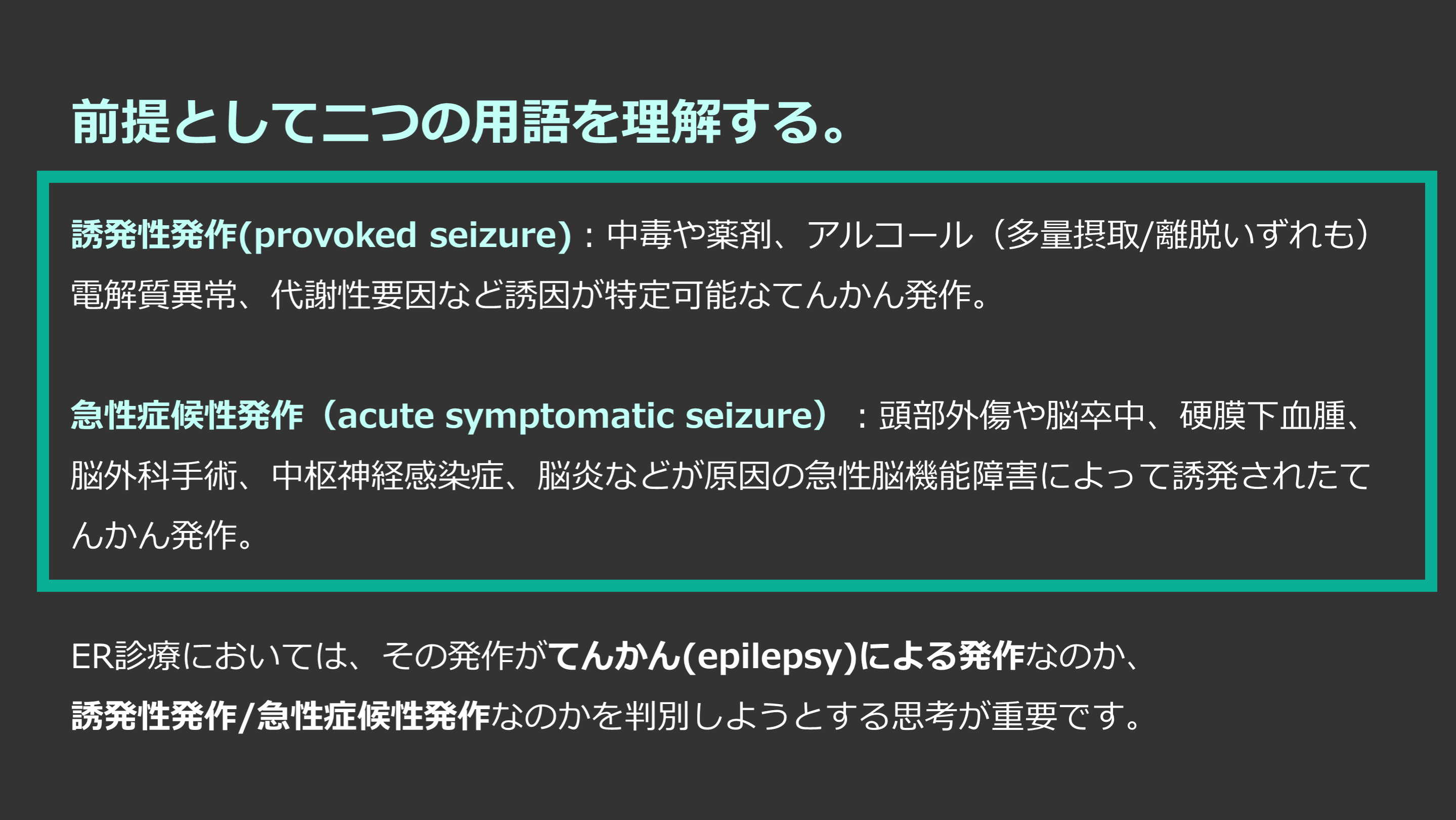 前提として二つの用語を理解する。

誘発性発作(provoked seizure)：中毒や薬剤、アルコール（多量摂取/離脱いずれも）電解質異常、代謝性要因など誘因が特定可能なてんかん発作。

急性症候性発作（acute symptomatic seizure）：頭部外傷や脳卒中、硬膜下血腫、脳外科手術、中枢神経感染症、脳炎などが原因の急性脳機能障害によって誘発されたてんかん発作。

ER診療においては、その発作がてんかん(epilepsy)による発作なのか、誘発性発作/急性症候性発作なのかを判別しようとする思考が重要です。